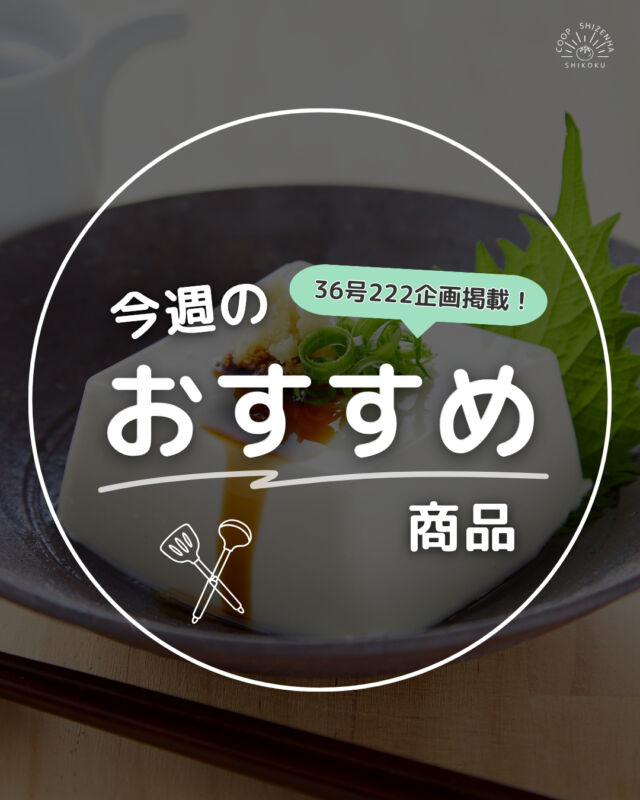 COOP SHIZENHA SHIKOKU

36号222企画掲載！

今週の

おすすめ

商品